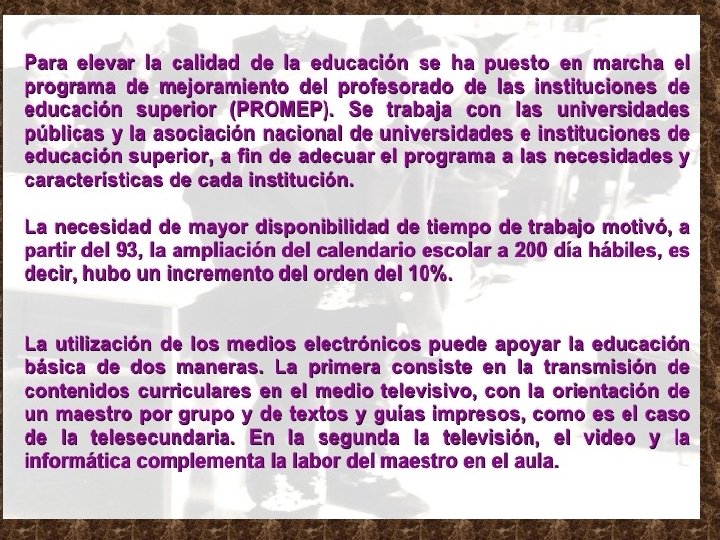 Para elevar la calidad de la educación se ha puesto en marcha el programa de mejoramiento del profesorado de las instituciones de educación superior (PROMEP). Se trabaja con las universidades públicas y la asociación nacional de universidades e instituciones de educación superior, a fin de adecuar el programa a las necesidades y características de cada institución.

La necesidad de mayor disponibilidad de tiempo de trabajo motivó, a partir del 93, la ampliación del calendario escolar a 200 día hábiles, es decir, hubo un incremento del orden del 10%.

La utilización de los medios electrónicos puede apoyar la educación básica de dos maneras. La primera consiste en la transmisión de contenidos curriculares en el medio televisivo, con la orientación de un maestro por grupo y de textos y guías impresos, como es el caso de la telesecundaria. En la segunda la televisión, el video y la informática complementa la labor del maestro en el aula.